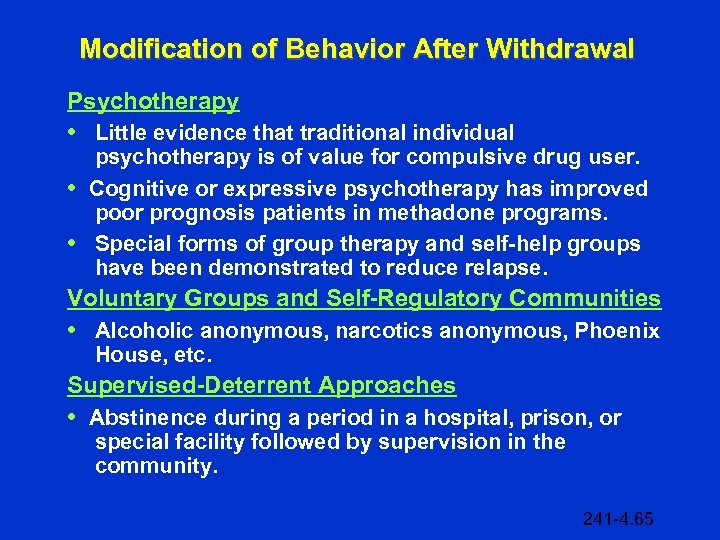 Modification of Behavior After Withdrawal

Psychotherapy

• Little evidence that traditional individual psychotherapy is of value for compulsive drug user.

• Cognitive or expressive psychotherapy has improved poor prognosis patients in methadone programs.

• Special forms of group therapy and self-help groups have been demonstrated to reduce relapse.

Voluntary Groups and Self-Regulatory Communities

• Alcoholic anonymous, narcotics anonymous, Phoenix House, etc.

Supervised-Deterrent Approaches

• Abstinence during a period in a hospital, prison, or special facility followed by supervision in the community.

241-4.65